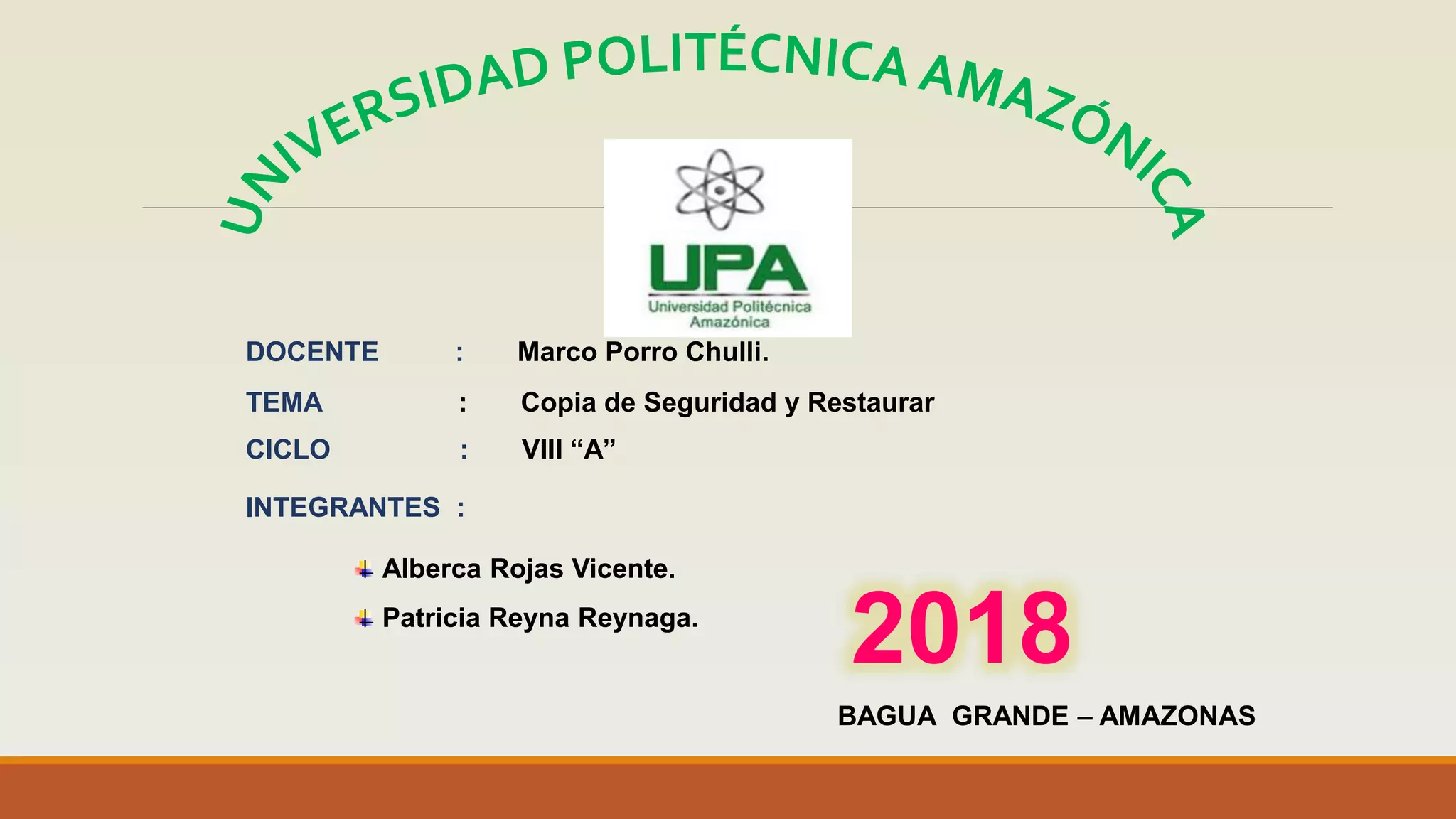 UNIVERSIDAD POLITÉCNICA AMAZÓNICA

UPA
Universidad Politécnica
Amazónica

DOCENTE : Marco Porro Chulli.

TEMA : Copia de Seguridad y Restaurar

CICLO : VIII "A"

INTEGRANTES :

Alberca Rojas Vicente.

Patricia Reyna Reynaga.

2018

BAGUA GRANDE – AMAZONAS